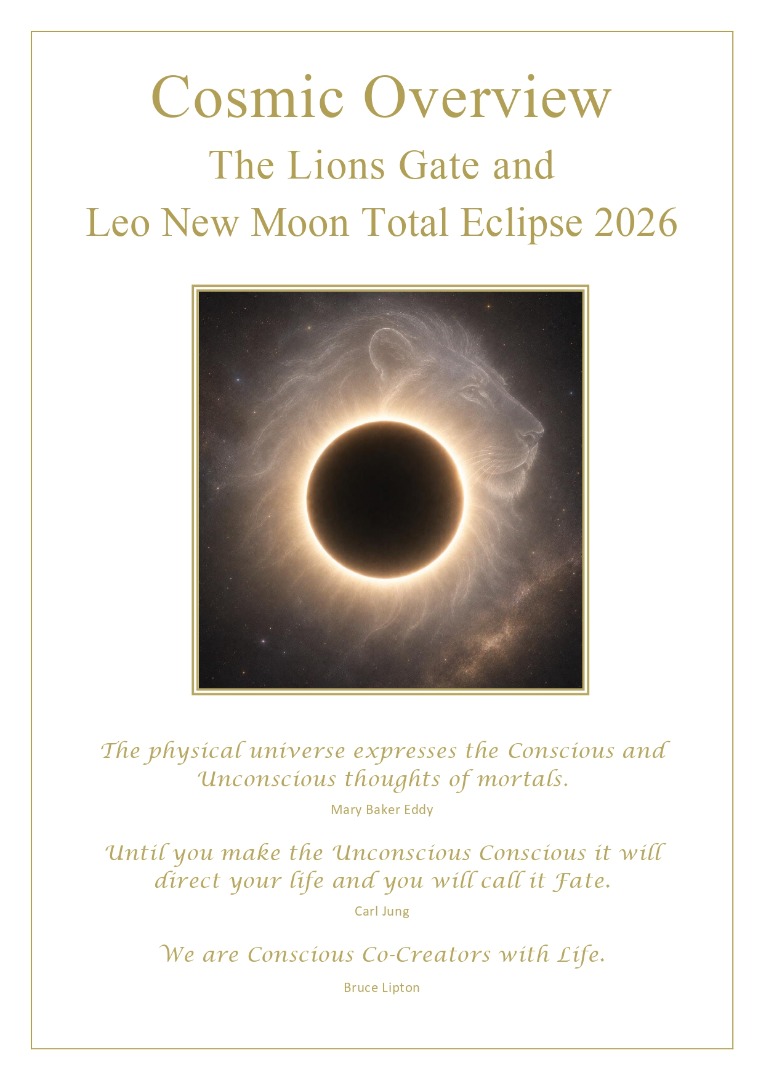 Cosmic Overview

The Lions Gate and
Leo New Moon Total Eclipse 2026

The physical universe expresses the Conscious and Unconscious thoughts of mortals.

Mary Baker Eddy

Until you make the Unconscious Conscious it will direct your life and you will call it Fate.

Carl Jung

We are Conscious Co-Creators with Life.

Bruce Lipton